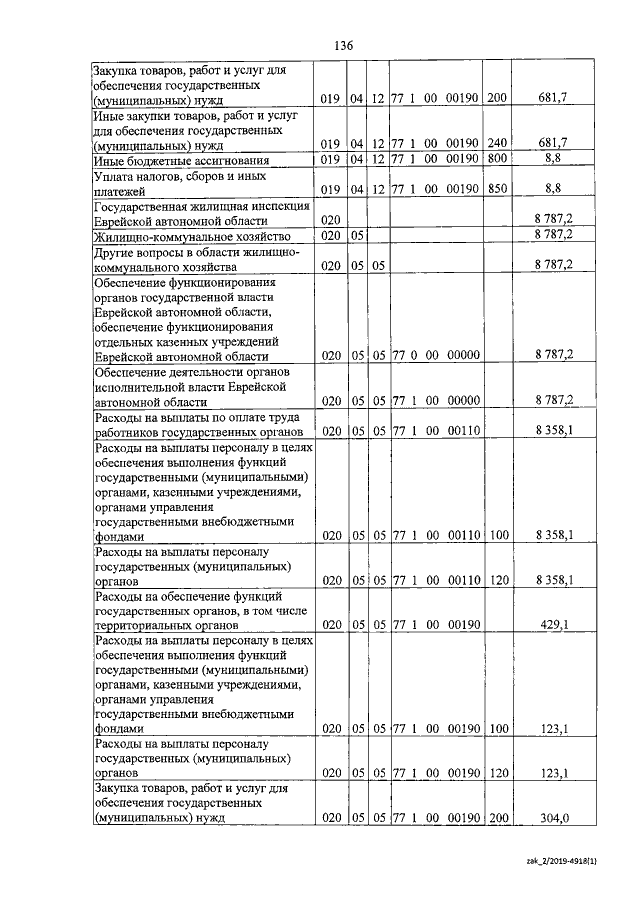 136

| Закупка товаров, работ и услуг для обеспечения государственных (муниципальных) нужд | 019 | 04 | 12 | 77 1 00 00190 | 200 | 681,7 |
|---|---|---|---|---|---|---|
| Иные закупки товаров, работ и услуг для обеспечения государственных (муниципальных) нужд | 019 | 04 | 12 | 77 1 00 00190 | 240 | 681,7 |
| Иные бюджетные ассигнования | 019 | 04 | 12 | 77 1 00 00190 | 800 | 8,8 |
| Уплата налогов, сборов и иных платежей | 019 | 04 | 12 | 77 1 00 00190 | 850 | 8,8 |
| Государственная жилищная инспекция Еврейской автономной области | 020 | | | | | 8 787,2 |
| Жилищно-коммунальное хозяйство | 020 | 05 | | | | 8 787,2 |
| Другие вопросы в области жилищно-коммунального хозяйства | 020 | 05 | 05 | | | 8 787,2 |
| Обеспечение функционирования органов государственной власти Еврейской автономной области, обеспечение функционирования отдельных казенных учреждений Еврейской автономной области | 020 | 05 | 05 | 77 0 00 00000 | | 8 787,2 |
| Обеспечение деятельности органов исполнительной власти Еврейской автономной области | 020 | 05 | 05 | 77 1 00 00000 | | 8 787,2 |
| Расходы на выплаты по оплате труда работников государственных органов | 020 | 05 | 05 | 77 1 00 00110 | | 8 358,1 |
| Расходы на выплаты персоналу в целях обеспечения выполнения функций государственными (муниципальными) органами, казенными учреждениями, органами управления государственными внебюджетными фондами | 020 | 05 | 05 | 77 1 00 00110 | 100 | 8 358,1 |
| Расходы на выплаты персоналу государственных (муниципальных) органов | 020 | 05 | 05 | 77 1 00 00110 | 120 | 8 358,1 |
| Расходы на обеспечение функций государственных органов, в том числе территориальных органов | 020 | 05 | 05 | 77 1 00 00190 | | 429,1 |
| Расходы на выплаты персоналу в целях обеспечения выполнения функций государственными (муниципальными) органами, казенными учреждениями, органами управления государственными внебюджетными фондами | 020 | 05 | 05 | 77 1 00 00190 | 100 | 123,1 |
| Расходы на выплаты персоналу государственных (муниципальных) органов | 020 | 05 | 05 | 77 1 00 00190 | 120 | 123,1 |
| Закупка товаров, работ и услуг для обеспечения государственных (муниципальных) нужд | 020 | 05 | 05 | 77 1 00 00190 | 200 | 304,0 |

zak_2/2019-4918(1)